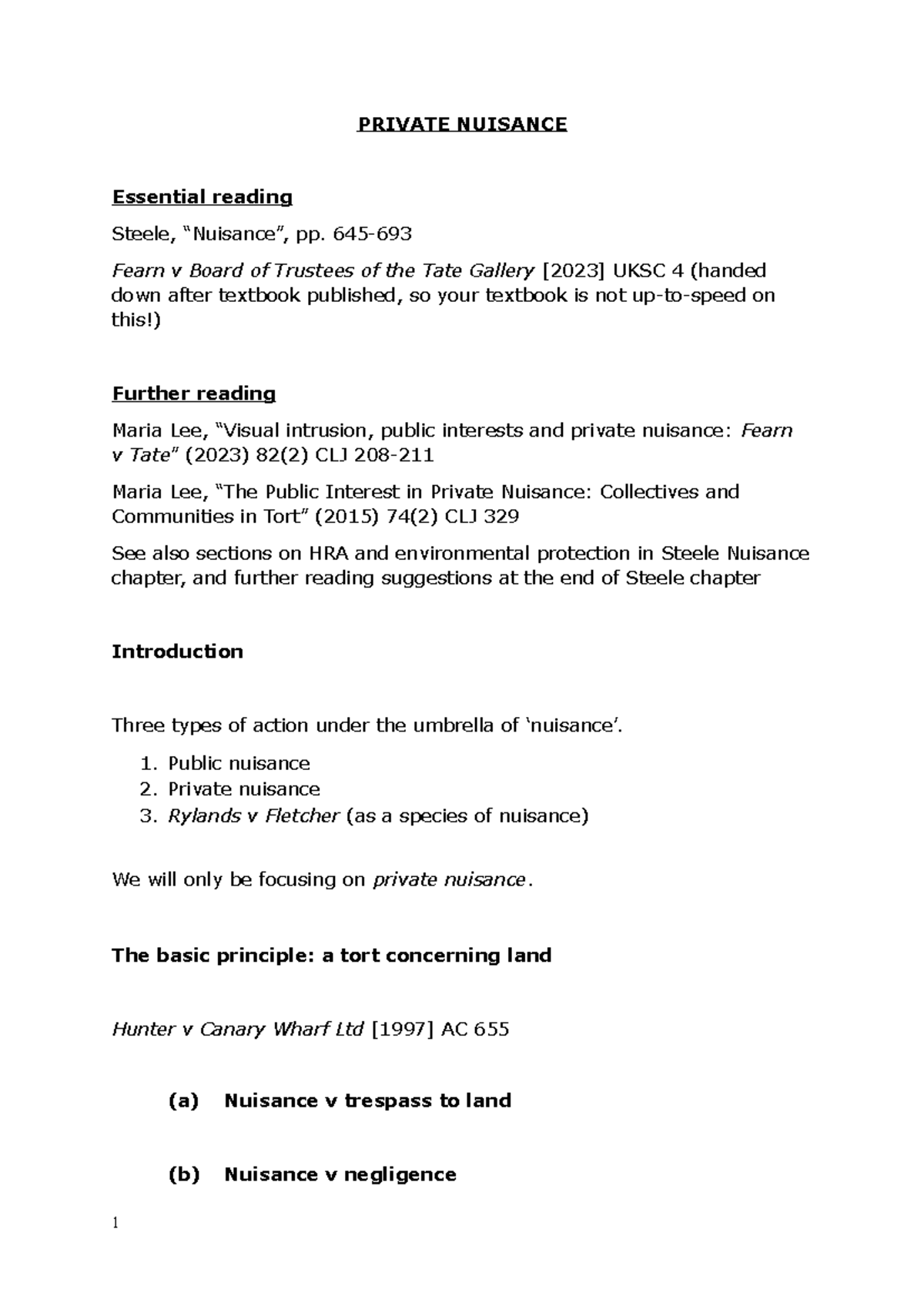 PRIVATE NUISANCE

Essential reading

Steele, "Nuisance", pp. 645-693

Fearn v Board of Trustees of the Tate Gallery [2023] UKSC 4 (handed down after textbook published, so your textbook is not up-to-speed on this!)

Further reading

Maria Lee, "Visual intrusion, public interests and private nuisance: Fearn v Tate" (2023) 82(2) CLJ 208-211

Maria Lee, "The Public Interest in Private Nuisance: Collectives and Communities in Tort" (2015) 74(2) CLJ 329

See also sections on HRA and environmental protection in Steele Nuisance chapter, and further reading suggestions at the end of Steele chapter

Introduction

Three types of action under the umbrella of 'nuisance'.

1. Public nuisance
2. Private nuisance
3. Rylands v Fletcher (as a species of nuisance)

We will only be focusing on private nuisance.

The basic principle: a tort concerning land

Hunter v Canary Wharf Ltd [1997] AC 655

(a) Nuisance v trespass to land

(b) Nuisance v negligence

1